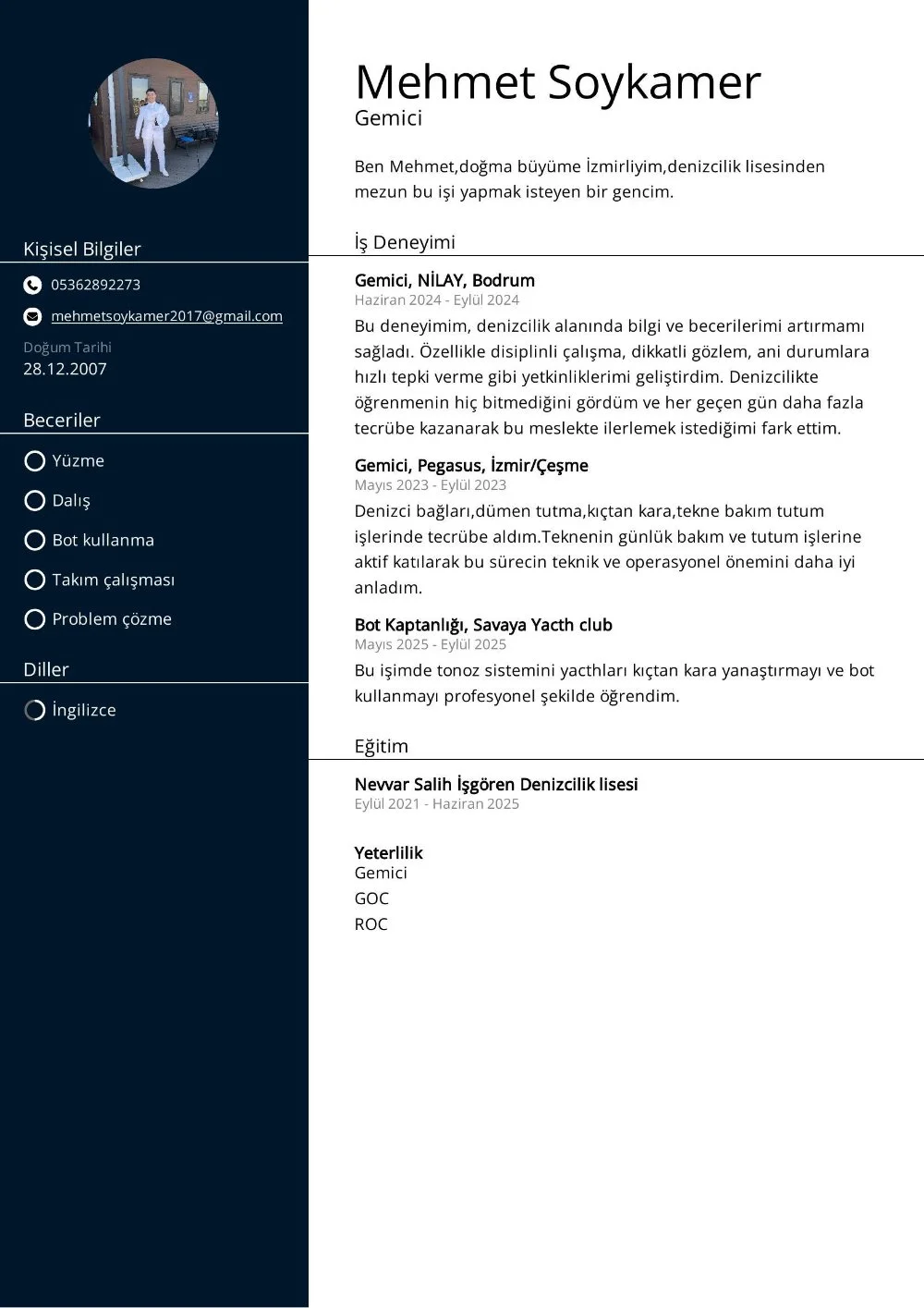 Kişisel Bilgiler

05362892273

mehmetsoykamer2017@gmail.com

Doğum Tarihi
28.12.2007

Beceriler

Yüzme

Dalış

Bot kullanma

Takım çalışması

Problem çözme

Diller

İngilizce

Mehmet Soykamer
Gemici

Ben Mehmet,doğma büyüme İzmirliyim,denizcilik lisesinden mezun bu işi yapmak isteyen bir gencim.

İş Deneyimi

Gemici, NİLAY, Bodrum
Haziran 2024 - Eylül 2024
Bu deneyimim, denizcilik alanında bilgi ve becerilerimi artırmamı sağladı. Özellikle disiplinli çalışma, dikkatli gözlem, ani durumlara hızlı tepki verme gibi yetkinliklerimi geliştirdim. Denizcilikte öğrenmenin hiç bitmediğini gördüm ve her geçen gün daha fazla tecrübe kazanarak bu meslekte ilerlemek istediğimi fark ettim.

Gemici, Pegasus, İzmir/Çeşme
Mayıs 2023 - Eylül 2023
Denizci bağları,dümen tutma,kıçtan kara,tekne bakım tutum işlerinde tecrübe aldım.Teknenin günlük bakım ve tutum işlerine aktif katılarak bu sürecin teknik ve operasyonel önemini daha iyi anladım.

Bot Kaptanlığı, Savaya Yacth club
Mayıs 2025 - Eylül 2025
Bu işimde tonoz sistemini yacthları kıçtan kara yanaştırmayı ve bot kullanmayı profesyonel şekilde öğrendim.

Eğitim

Nevvar Salih İşgören Denizcilik lisesi
Eylül 2021 - Haziran 2025

Yeterlilik
Gemici
GOC
ROC